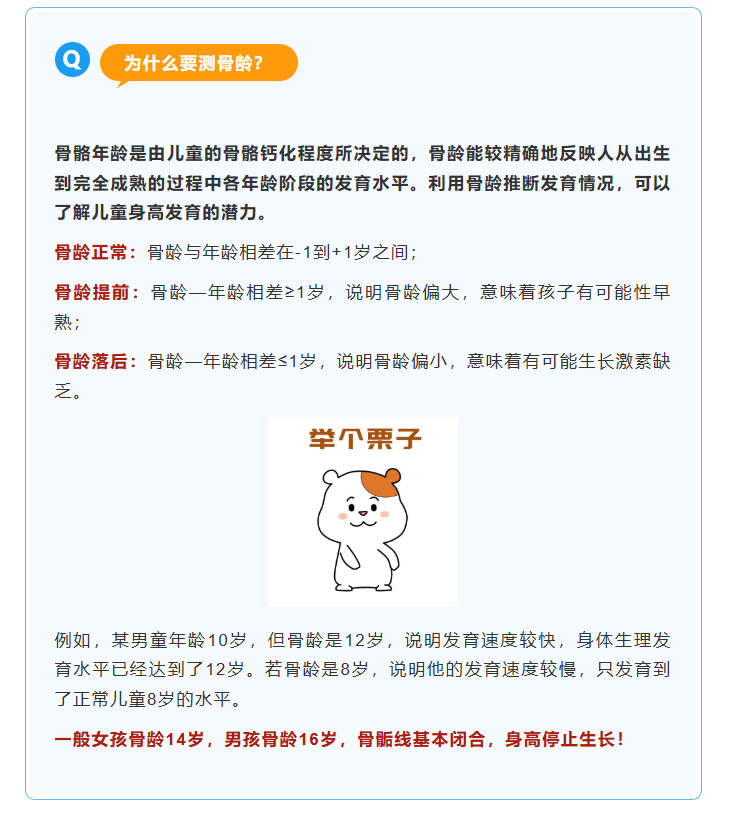 Q

为什么要测骨龄?

骨骼年龄是由儿童的骨骼钙化程度所决定的，骨龄能较精确地反映人从出生到完全成熟的过程中各年龄阶段的发育水平。利用骨龄推断发育情况，可以了解儿童身高发育的潜力。

骨龄正常：骨龄与年龄相差在-1到+1岁之间；

骨龄提前：骨龄—年龄相差≥1岁，说明骨龄偏大，意味着孩子有可能性早熟；

骨龄落后：骨龄—年龄相差≤1岁，说明骨龄偏小，意味着有可能生长激素缺乏。

举个栗子

例如，某男童年龄10岁，但骨龄是12岁，说明发育速度较快，身体生理发育水平已经达到了12岁。若骨龄是8岁，说明他的发育速度较慢，只发育到了正常儿童8岁的水平。

一般女孩骨龄14岁，男孩骨龄16岁，骨骺线基本闭合，身高停止生长！